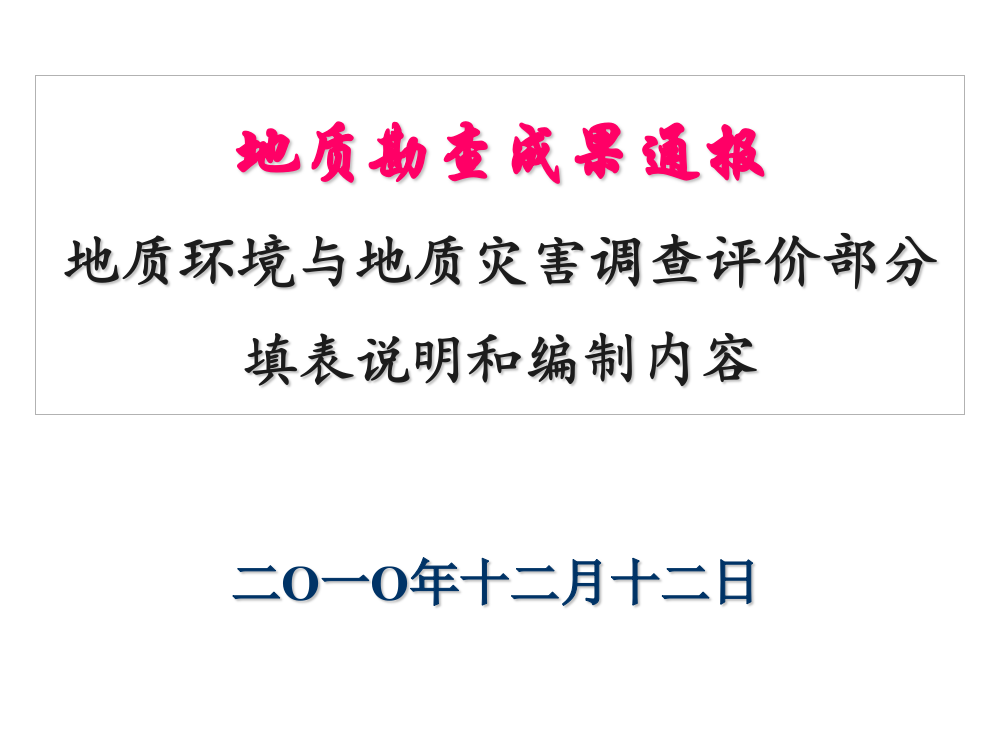 地质勘查成果通报

地质环境与地质灾害调查评价部分

填表说明和编制内容

二O一O年十二月十二日